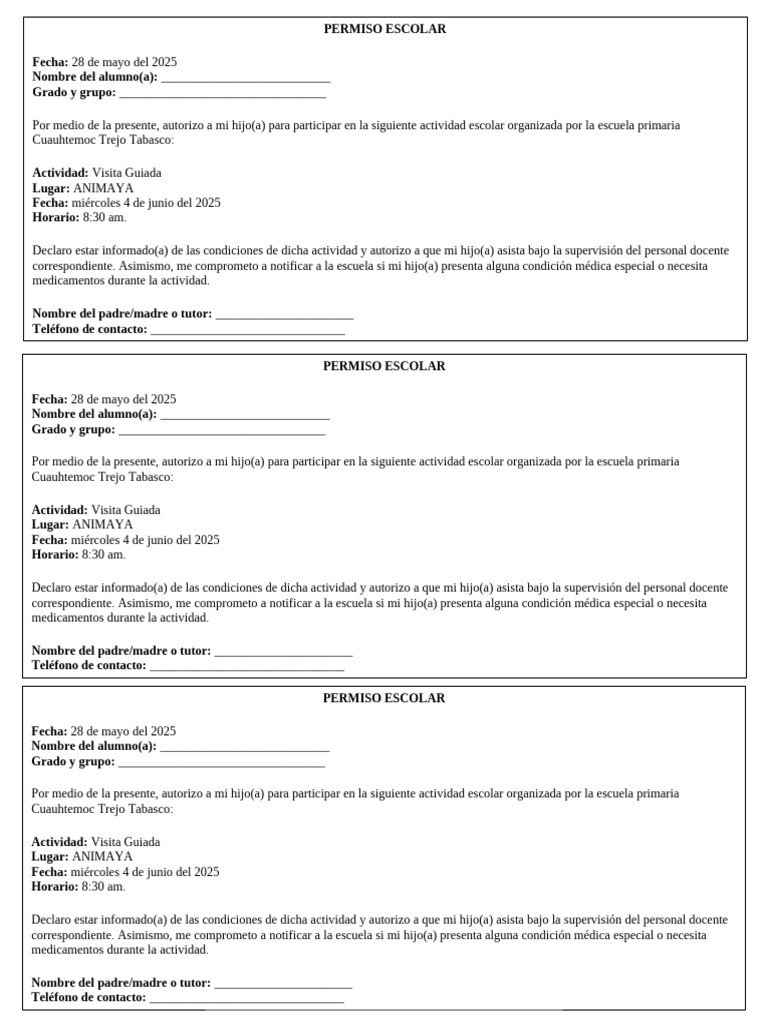 PERMISO ESCOLAR

Fecha: 28 de mayo del 2025
Nombre del alumno(a): ____
Grado y grupo: ____

Por medio de la presente, autorizo a mi hijo(a) para participar en la siguiente actividad escolar organizada por la escuela primaria Cuauhtemoc Trejo Tabasco:

Actividad: Visita Guiada
Lugar: ANIMAYA
Fecha: miércoles 4 de junio del 2025
Horario: 8:30 am.

Declaro estar informado(a) de las condiciones de dicha actividad y autorizo a que mi hijo(a) asista bajo la supervisión del personal docente correspondiente. Asimismo, me comprometo a notificar a la escuela si mi hijo(a) presenta alguna condición médica especial o necesita medicamentos durante la actividad.

Nombre del padre/madre o tutor: ____
Teléfono de contacto: ____

PERMISO ESCOLAR

Fecha: 28 de mayo del 2025
Nombre del alumno(a): ____
Grado y grupo: ____

Por medio de la presente, autorizo a mi hijo(a) para participar en la siguiente actividad escolar organizada por la escuela primaria Cuauhtemoc Trejo Tabasco:

Actividad: Visita Guiada
Lugar: ANIMAYA
Fecha: miércoles 4 de junio del 2025
Horario: 8:30 am.

Declaro estar informado(a) de las condiciones de dicha actividad y autorizo a que mi hijo(a) asista bajo la supervisión del personal docente correspondiente. Asimismo, me comprometo a notificar a la escuela si mi hijo(a) presenta alguna condición médica especial o necesita medicamentos durante la actividad.

Nombre del padre/madre o tutor: ____
Teléfono de contacto: ____

PERMISO ESCOLAR

Fecha: 28 de mayo del 2025
Nombre del alumno(a): ____
Grado y grupo: ____

Por medio de la presente, autorizo a mi hijo(a) para participar en la siguiente actividad escolar organizada por la escuela primaria Cuauhtemoc Trejo Tabasco:

Actividad: Visita Guiada
Lugar: ANIMAYA
Fecha: miércoles 4 de junio del 2025
Horario: 8:30 am.

Declaro estar informado(a) de las condiciones de dicha actividad y autorizo a que mi hijo(a) asista bajo la supervisión del personal docente correspondiente. Asimismo, me comprometo a notificar a la escuela si mi hijo(a) presenta alguna condición médica especial o necesita medicamentos durante la actividad.

Nombre del padre/madre o tutor: ____
Teléfono de contacto: ____